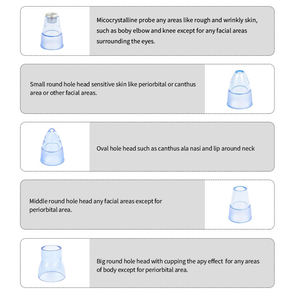 Micocrystalline probe any areas like rough and wrinkly skin, such as boby elbow and knee except for any facial areas surrounding the eyes.

Small round hole head sensitive skin like periorbital or canthus area or other facial areas.

Oval hole head such as canthus ala nasi and lip around neck

Middle round hole head any facial areas except for periorbital area.

Big round hole head with cupping the apy effect for any areas of body except for periorbital area.